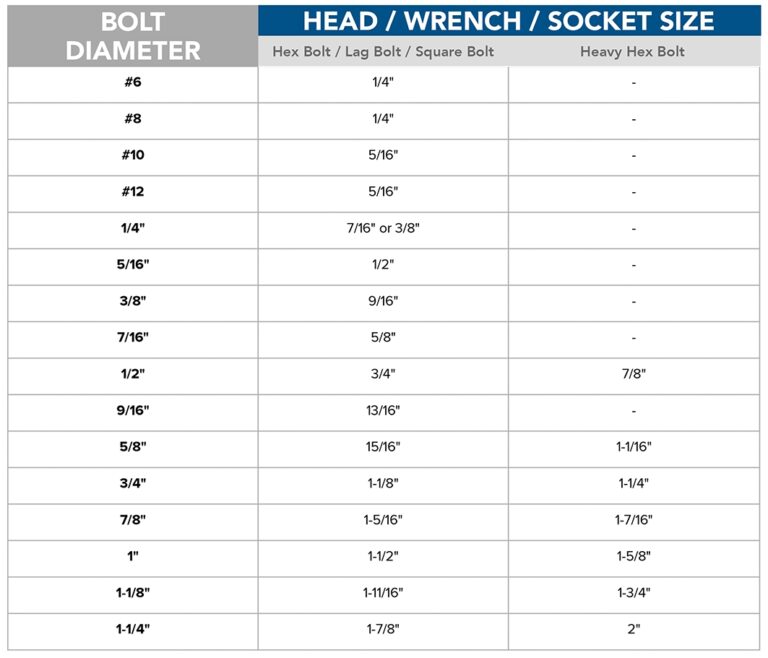 | BOLT DIAMETER | HEAD / WRENCH / SOCKET SIZE | |
|---|---|---|
| | Hex Bolt / Lag Bolt / Square Bolt | Heavy Hex Bolt |
| #6 | 1/4" | - |
| #8 | 1/4" | - |
| #10 | 5/16" | - |
| #12 | 5/16" | - |
| 1/4" | 7/16" or 3/8" | - |
| 5/16" | 1/2" | - |
| 3/8" | 9/16" | - |
| 7/16" | 5/8" | - |
| 1/2" | 3/4" | 7/8" |
| 9/16" | 13/16" | - |
| 5/8" | 15/16" | 1-1/16" |
| 3/4" | 1-1/8" | 1-1/4" |
| 7/8" | 1-5/16" | 1-7/16" |
| 1" | 1-1/2" | 1-5/8" |
| 1-1/8" | 1-11/16" | 1-3/4" |
| 1-1/4" | 1-7/8" | 2" |